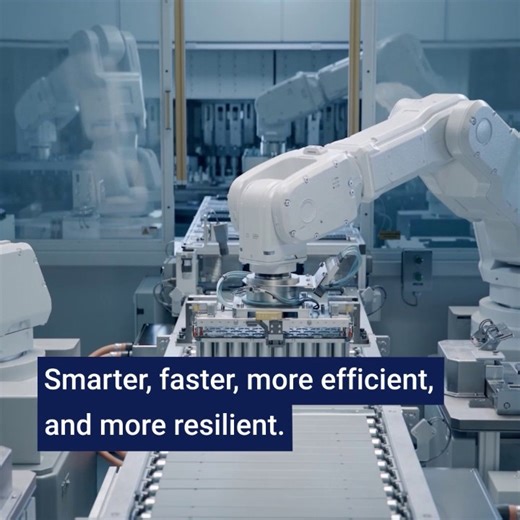 Smarter, faster, more efficient, and more resilient.